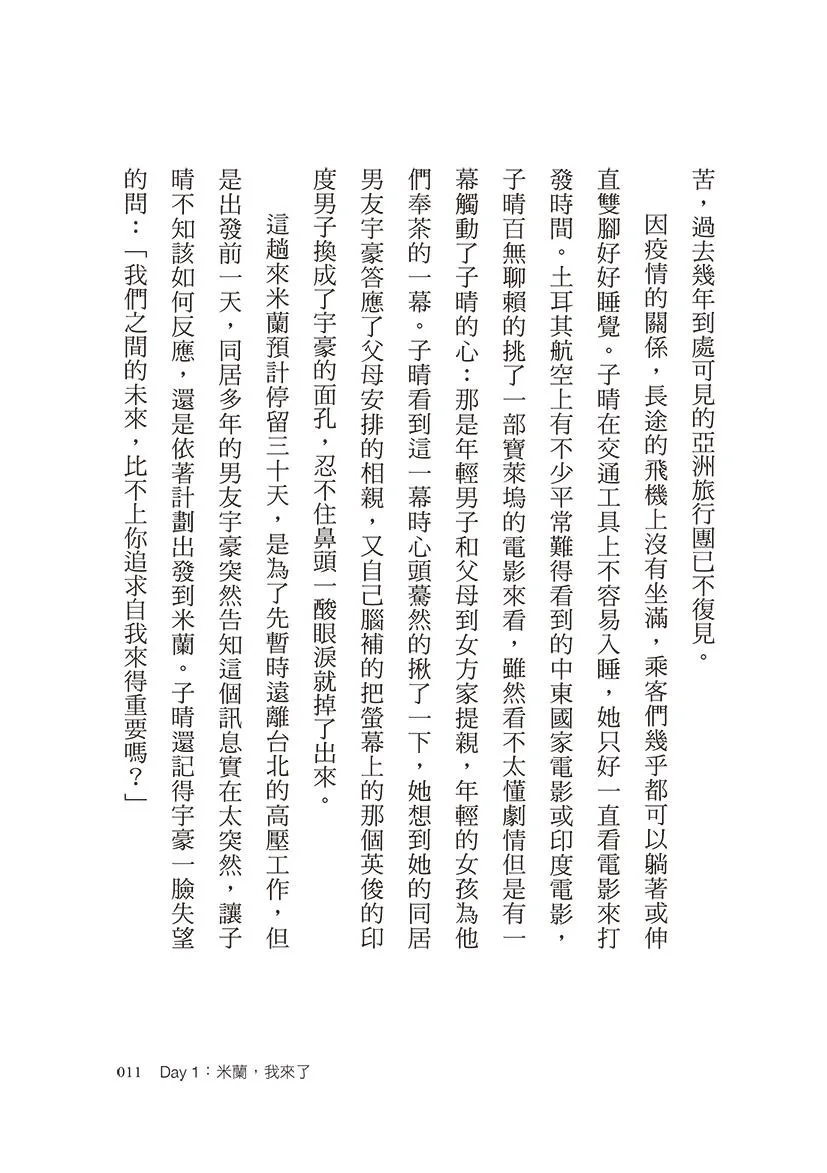 苦，過去幾年到處可見的亞洲旅行團已不復見。

因疫情的關係，長途的飛機上沒有坐滿，乘客們幾乎都可以躺著或伸直雙腳好好睡覺。子晴在交通工具上不容易入睡，她只好一直看電影來打發時間。土耳其航空上有不少平常難得看到的中東國家電影或印度電影，子晴百無聊賴的挑了一部寶萊塢的電影來看，雖然看不太懂劇情但是有一幕觸動了子晴的心：那是年輕男子和父母到女方家提親，年輕的女孩為他們奉茶的一幕。子晴看到這一幕時心頭驀然的揪了一下，她想到她的同居男友宇豪答應了父母安排的相親，又自己腦補的把螢幕上的那個英俊的印度男子換成了宇豪的面孔，忍不住鼻頭一酸眼淚就掉了出來。

這趟來米蘭預計停留三十天，是為了先暫時遠離台北的高壓工作，但是出發前一天，同居多年的男友宇豪突然告知這個訊息實在太突然，讓子晴不知該如何反應，還是依著計劃出發到米蘭。子晴還記得宇豪一臉失望的問：「我們之間的未來，比不上你追求自我來得重要嗎？」

011 Day 1：米蘭，我來了